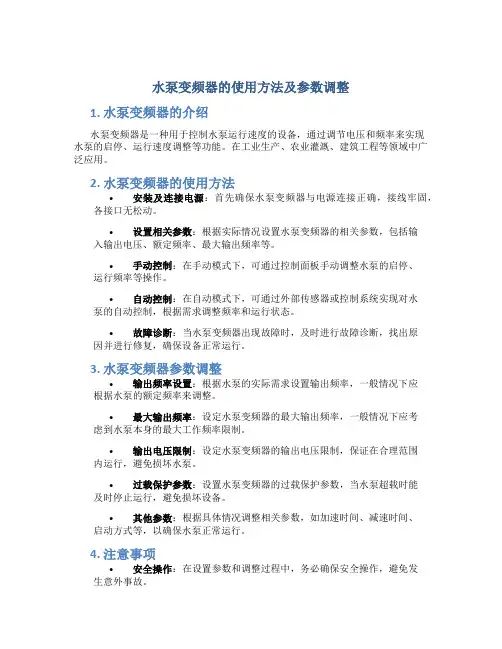 水泵变频器的使用方法及参数调整

1. 水泵变频器的介绍

水泵变频器是一种用于控制水泵运行速度的设备，通过调节电压和频率来实现水泵的启停、运行速度调整等功能。在工业生产、农业灌溉、建筑工程等领域中广泛应用。

2. 水泵变频器的使用方法

• 安装及连接电源：首先确保水泵变频器与电源连接正确，接线牢固，各接口无松动。

• 设置相关参数：根据实际情况设置水泵变频器的相关参数，包括输入输出电压、额定频率、最大输出频率等。

• 手动控制：在手动模式下，可通过控制面板手动调整水泵的启停、运行频率等操作。

• 自动控制：在自动模式下，可通过外部传感器或控制系统实现对水泵的自动控制，根据需求调整频率和运行状态。

• 故障诊断：当水泵变频器出现故障时，及时进行故障诊断，找出原因并进行修复，确保设备正常运行。

3. 水泵变频器参数调整

• 输出频率设置：根据水泵的实际需求设置输出频率，一般情况下应根据水泵的额定频率来调整。

• 最大输出频率：设定水泵变频器的最大输出频率，一般情况下应考虑到水泵本身的最大工作频率限制。

• 输出电压限制：设定水泵变频器的输出电压限制，保证在合理范围内运行，避免损坏水泵。

• 过载保护参数：设置水泵变频器的过载保护参数，当水泵超载时能及时停止运行，避免损坏设备。

• 其他参数：根据具体情况调整相关参数，如加速时间、减速时间、启动方式等，以确保水泵正常运行。

4. 注意事项

• 安全操作：在设置参数和调整过程中，务必确保安全操作，避免发生意外事故。